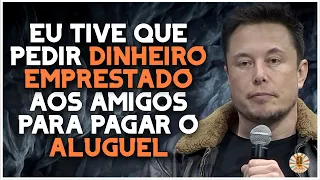 EU TIVE QUE PEDIR DINHEIRO EMPRESTADO AOS AMIGOS PARA PAGAR O ALUGUEL